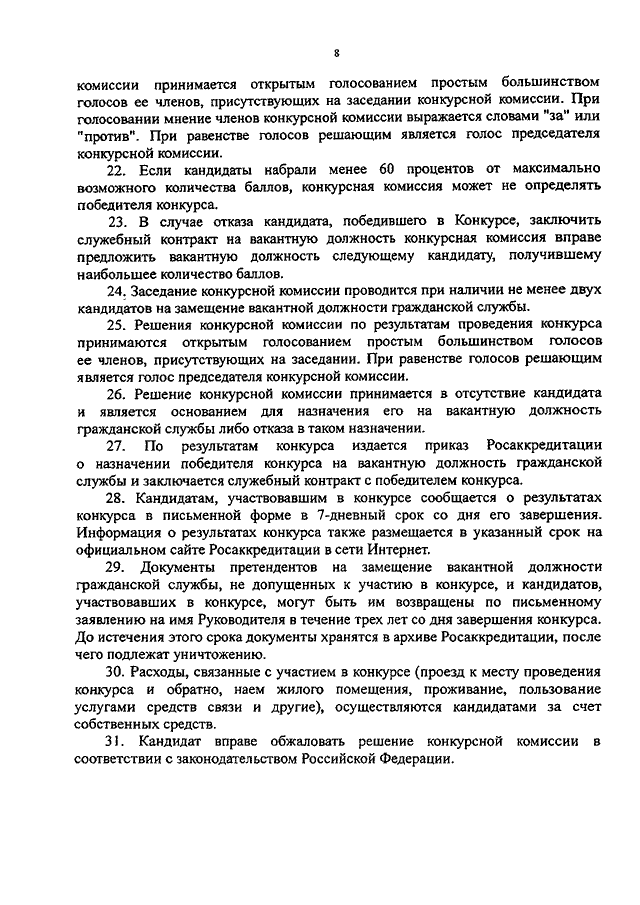 8

комиссии принимается открытым голосованием простым большинством голосов ее членов, присутствующих на заседании конкурсной комиссии. При голосовании мнение членов конкурсной комиссии выражается словами "за" или "против". При равенстве голосов решающим является голос председателя конкурсной комиссии.

22. Если кандидаты набрали менее 60 процентов от максимально возможного количества баллов, конкурсная комиссия может не определять победителя конкурса.

23. В случае отказа кандидата, победившего в Конкурсе, заключить служебный контракт на вакантную должность конкурсная комиссия вправе предложить вакантную должность следующему кандидату, получившему наибольшее количество баллов.

24. Заседание конкурсной комиссии проводится при наличии не менее двух кандидатов на замещение вакантной должности гражданской службы.

25. Решения конкурсной комиссии по результатам проведения конкурса принимаются открытым голосованием простым большинством голосов ее членов, присутствующих на заседании. При равенстве голосов решающим является голос председателя конкурсной комиссии.

26. Решение конкурсной комиссии принимается в отсутствие кандидата и является основанием для назначения его на вакантную должность гражданской службы либо отказа в таком назначении.

27. По результатам конкурса издается приказ Росаккредитации о назначении победителя конкурса на вакантную должность гражданской службы и заключается служебный контракт с победителем конкурса.

28. Кандидатам, участвовавшим в конкурсе сообщается о результатах конкурса в письменной форме в 7-дневный срок со дня его завершения. Информация о результатах конкурса также размещается в указанный срок на официальном сайте Росаккредитации в сети Интернет.

29. Документы претендентов на замещение вакантной должности гражданской службы, не допущенных к участию в конкурсе, и кандидатов, участвовавших в конкурсе, могут быть им возвращены по письменному заявлению на имя Руководителя в течение трех лет со дня завершения конкурса. До истечения этого срока документы хранятся в архиве Росаккредитации, после чего подлежат уничтожению.

30. Расходы, связанные с участием в конкурсе (проезд к месту проведения конкурса и обратно, наем жилого помещения, проживание, пользование услугами средств связи и другие), осуществляются кандидатами за счет собственных средств.

31. Кандидат вправе обжаловать решение конкурсной комиссии в соответствии с законодательством Российской Федерации.